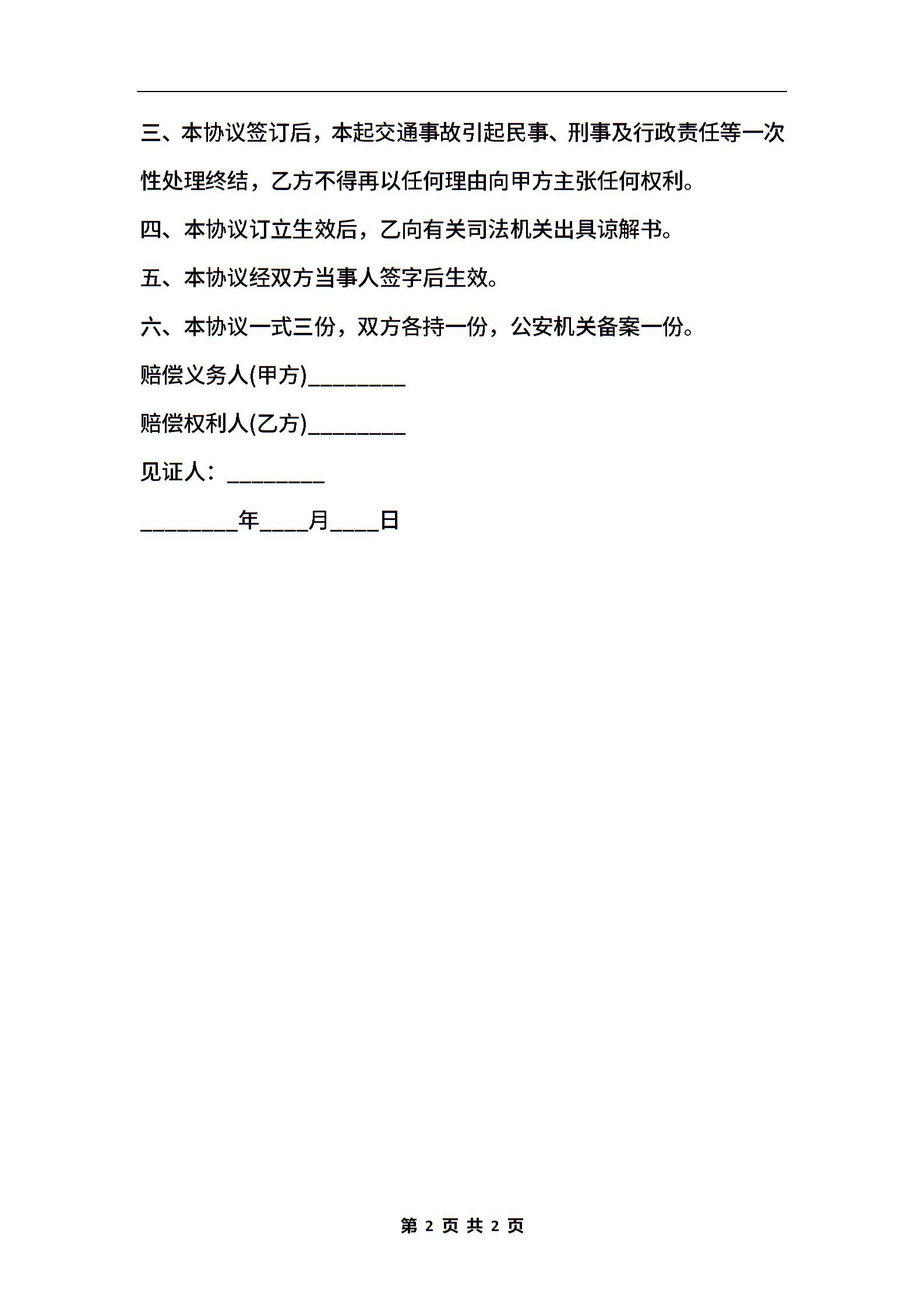 三、本协议签订后，本起交通事故引起民事、刑事及行政责任等一次性处理终结，乙方不得再以任何理由向甲方主张任何权利。

四、本协议订立生效后，乙向有关司法机关出具谅解书。

五、本协议经双方当事人签字后生效。

六、本协议一式三份，双方各持一份，公安机关备案一份。

赔偿义务人(甲方)________

赔偿权利人(乙方)________

见证人：________

________年____月____日

第 2 页 共 2 页